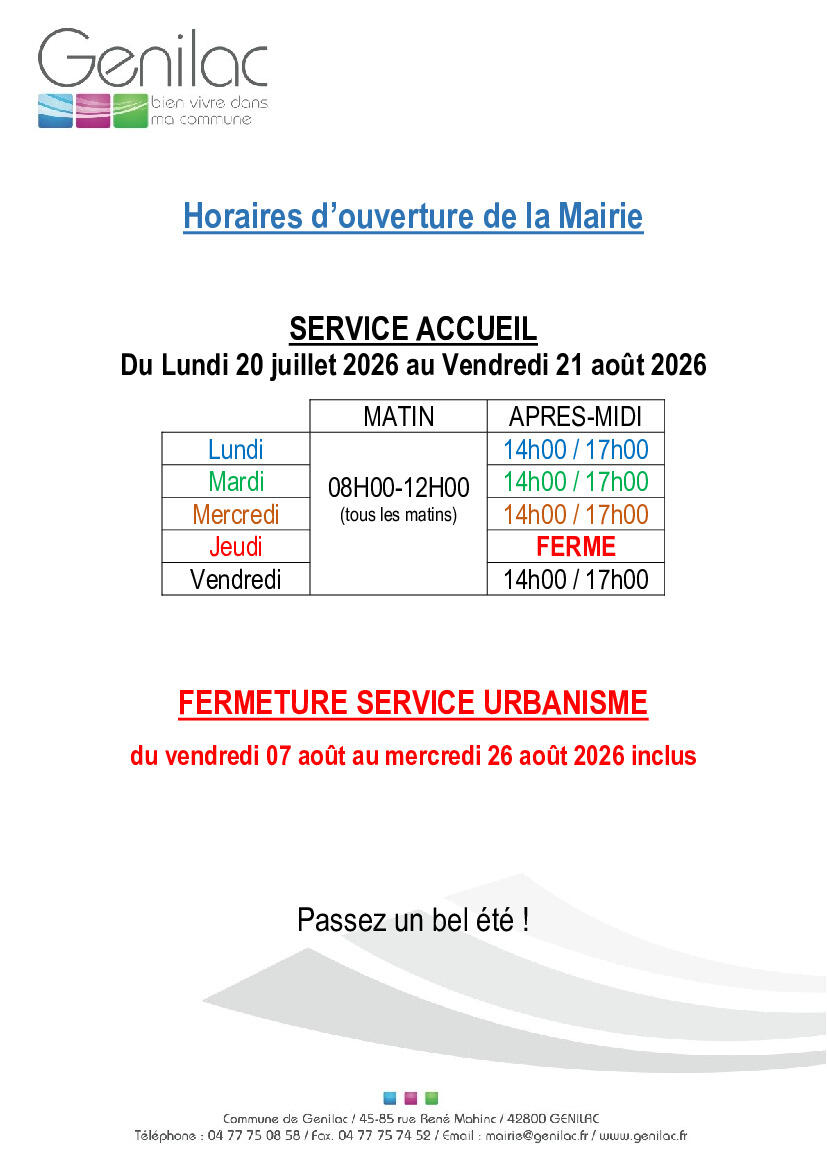 Genilac
bien vivre dans ma commune

Horaires d'ouverture de la Mairie

SERVICE ACCUEIL
Du Lundi 20 juillet 2026 au Vendredi 21 août 2026

| | MATIN | APRES-MIDI |
|---|---|---|
| Lundi | 08H00-12H00 (tous les matins) | 14h00 / 17h00 |
| Mardi | | 14h00 / 17h00 |
| Mercredi | | 14h00 / 17h00 |
| Jeudi | | FERME |
| Vendredi | | 14h00 / 17h00 |

FERMETURE SERVICE URBANISME
du vendredi 07 août au mercredi 26 août 2026 inclus

Passez un bel été !

Commune de Genilac / 45-85 rue René Mahinc / 42800 GENILAC
Téléphone : 04 77 75 08 58 / Fax. 04 77 75 74 52 / Email : mairie@genilac.fr / www.genilac.fr